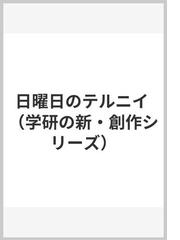 日曜日のテルニイ（学研の新・創作シリーズ）